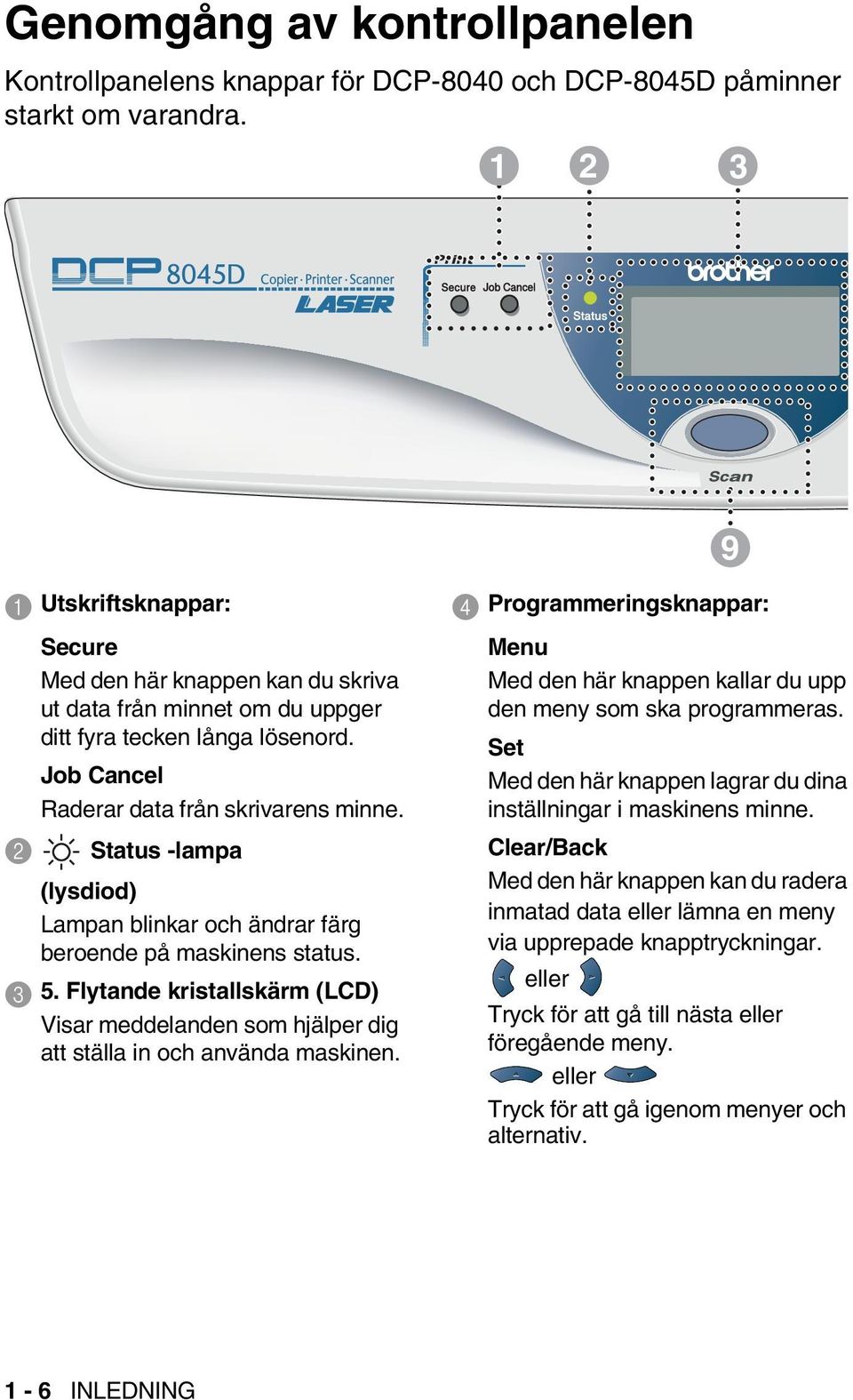 Genomgång av kontrollpanelen

Kontrollpanelens knappar för DCP-8040 och DCP-8045D påminner starkt om varandra.

1 2 3

DCP 8045D Copier · Printer · Scanner LASER

Print

Secure Job Cancel

Status

brother

Scan

9

1 Utskriftsknappar:

Secure

Med den här knappen kan du skriva ut data från minnet om du uppger ditt fyra tecken långa lösenord.

Job Cancel

Raderar data från skrivarens minne.

2 Status -lampa (lysdiod)

Lampan blinkar och ändrar färg beroende på maskinens status.

3 5. Flytande kristallskärm (LCD)

Visar meddelanden som hjälper dig att ställa in och använda maskinen.

4 Programmeringsknappar:

Menu

Med den här knappen kallar du upp den meny som ska programmeras.

Set

Med den här knappen lagrar du dina inställningar i maskinens minne.

Clear/Back

Med den här knappen kan du radera inmatad data eller lämna en meny via upprepade knapptryckningar.

eller

Tryck för att gå till nästa eller föregående meny.

eller

Tryck för att gå igenom menyer och alternativ.

1 - 6 INLEDNING